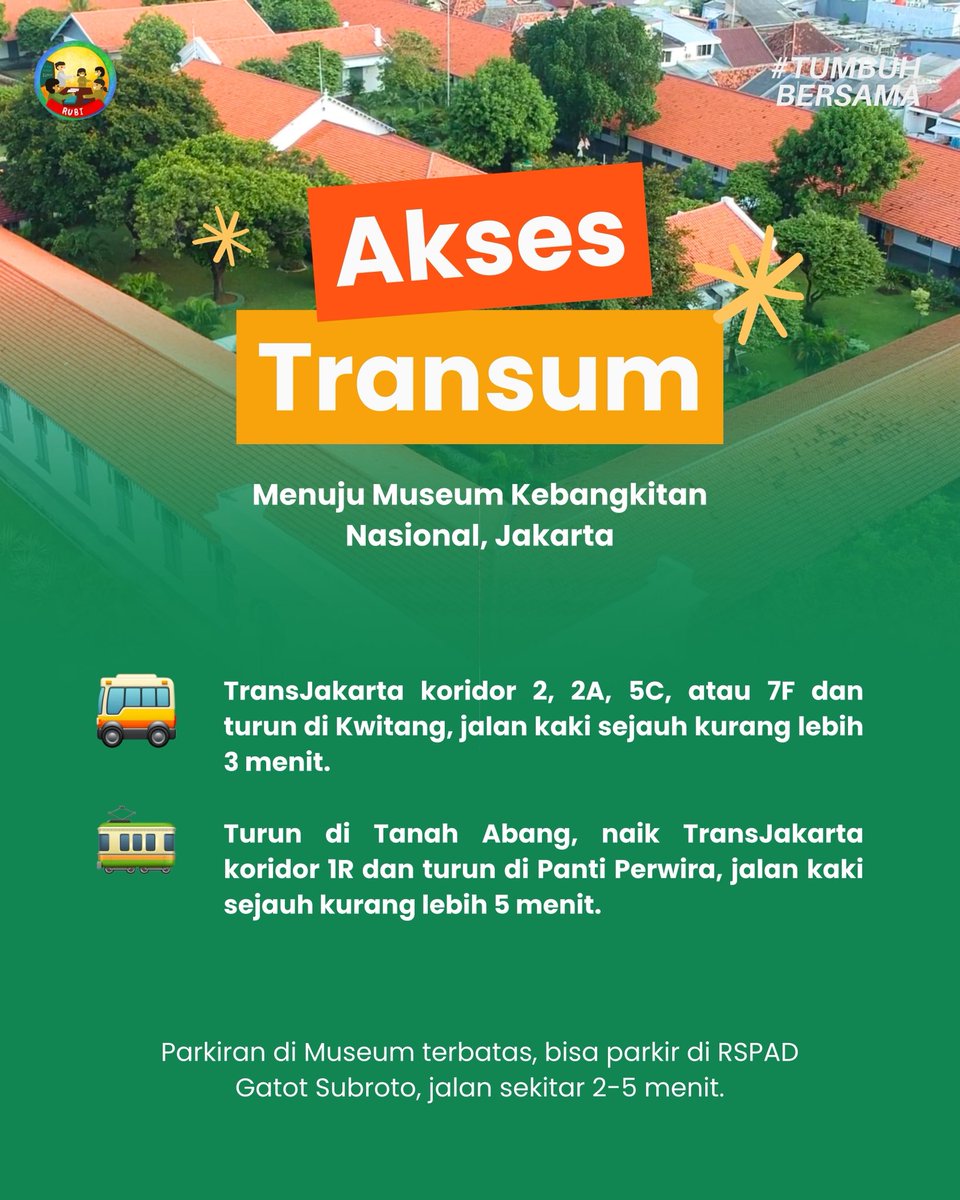 RUBI

#TUMBUH BERSAMA

Akses Transum

Menuju Museum Kebangkitan Nasional, Jakarta

TransJakarta koridor 2, 2A, 5C, atau 7F dan turun di Kwitang, jalan kaki sejauh kurang lebih 3 menit.

Turun di Tanah Abang, naik TransJakarta koridor 1R dan turun di Panti Perwira, jalan kaki sejauh kurang lebih 5 menit.

Parkiran di Museum terbatas, bisa parkir di RSPAD Gatot Subroto, jalan sekitar 2-5 menit.